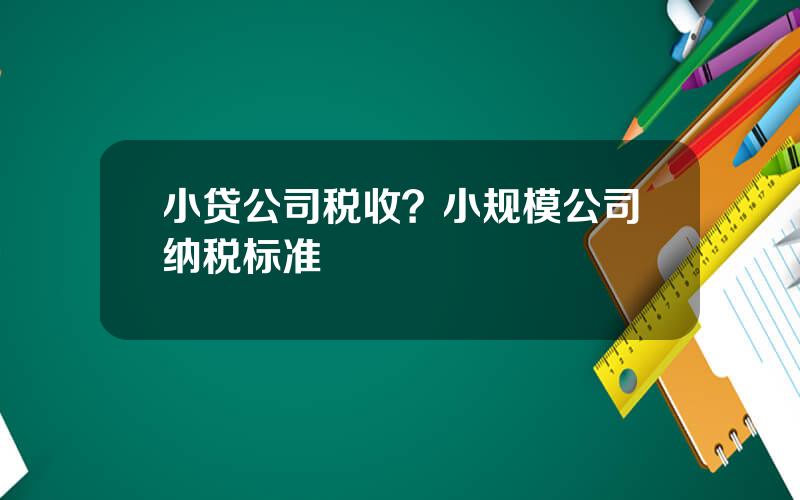 小贷公司税收？小规模公司纳税标准